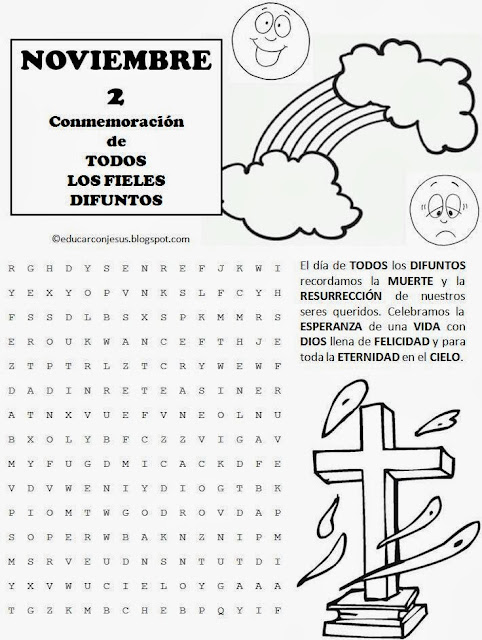 NOVIEMBRE
2
Conmemoración
de
TODOS
LOS FIELES
DIFUNTOS

©educarconjesus.blogspot.com

R G H D Y S E N R E F J K W I
Y E X Y O P V N K S L F C Y H
F S S D L B S X S P K M M R S
E R O U K W A N C E F T H J E
Z T P T R L Z T C R Y W E W F
D A D I N R E T E A S I N E R
A T N X V U E F V N E O L N U
B X O L Y B F C Z Z V I G A V
M Y F U G D M I C A C K D F E
V D V W E N I Y D I O G T B K
P I O M T W G O D R O V D A P
S O P E R W B A K N Z N I P M
M S R V E U D N S N T U T D I
Y X V W U C I E L O Y G A A A
T G Z K M B C H E B P Q Y I F

El día de TODOS los DIFUNTOS recordamos la MUERTE y la RESURRECCIÓN de nuestros seres queridos. Celebramos la ESPERANZA de una VIDA con DIOS llena de FELICIDAD y para toda la ETERNIDAD en el CIELO.